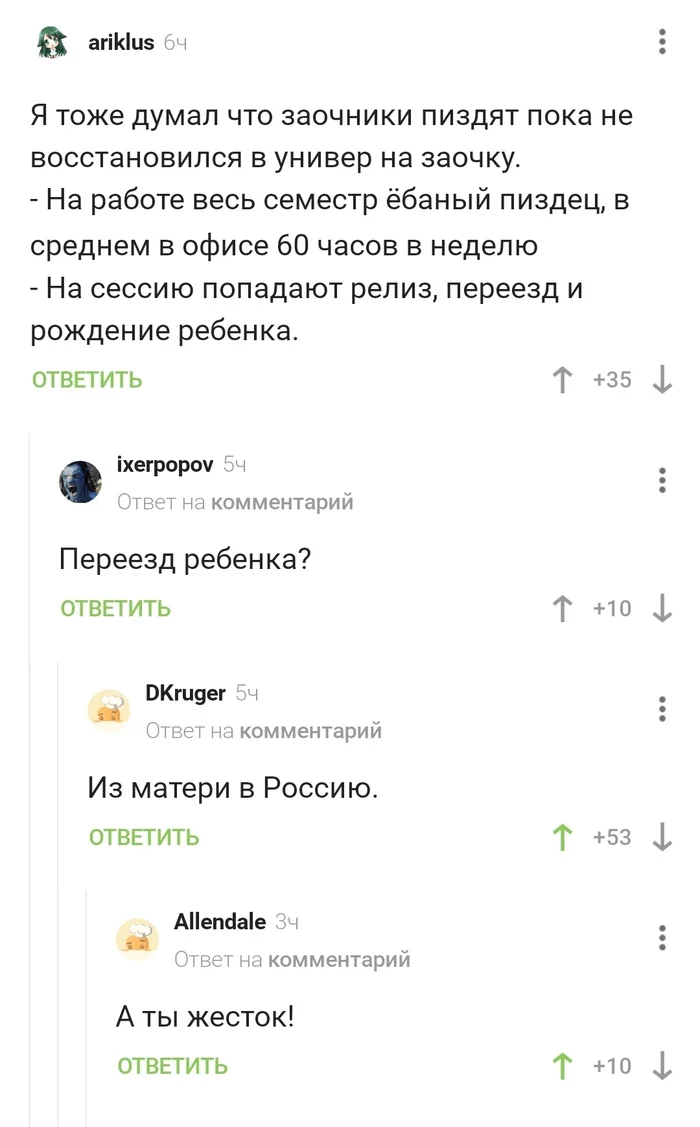 ariklus 6ч

Я тоже думал что заочники пиздят пока не восстановился в универ на заочку.
- На работе весь семестр ёбаный пиздец, в среднем в офисе 60 часов в неделю
- На сессию попадают релиз, переезд и рождение ребенка.

ОТВЕТИТЬ +35

ixerpopov 5ч
Ответ на комментарий

Переезд ребенка?

ОТВЕТИТЬ +10

DKruger 5ч
Ответ на комментарий

Из матери в Россию.

ОТВЕТИТЬ +53

Allendale 3ч
Ответ на комментарий

А ты жесток!

ОТВЕТИТЬ +10